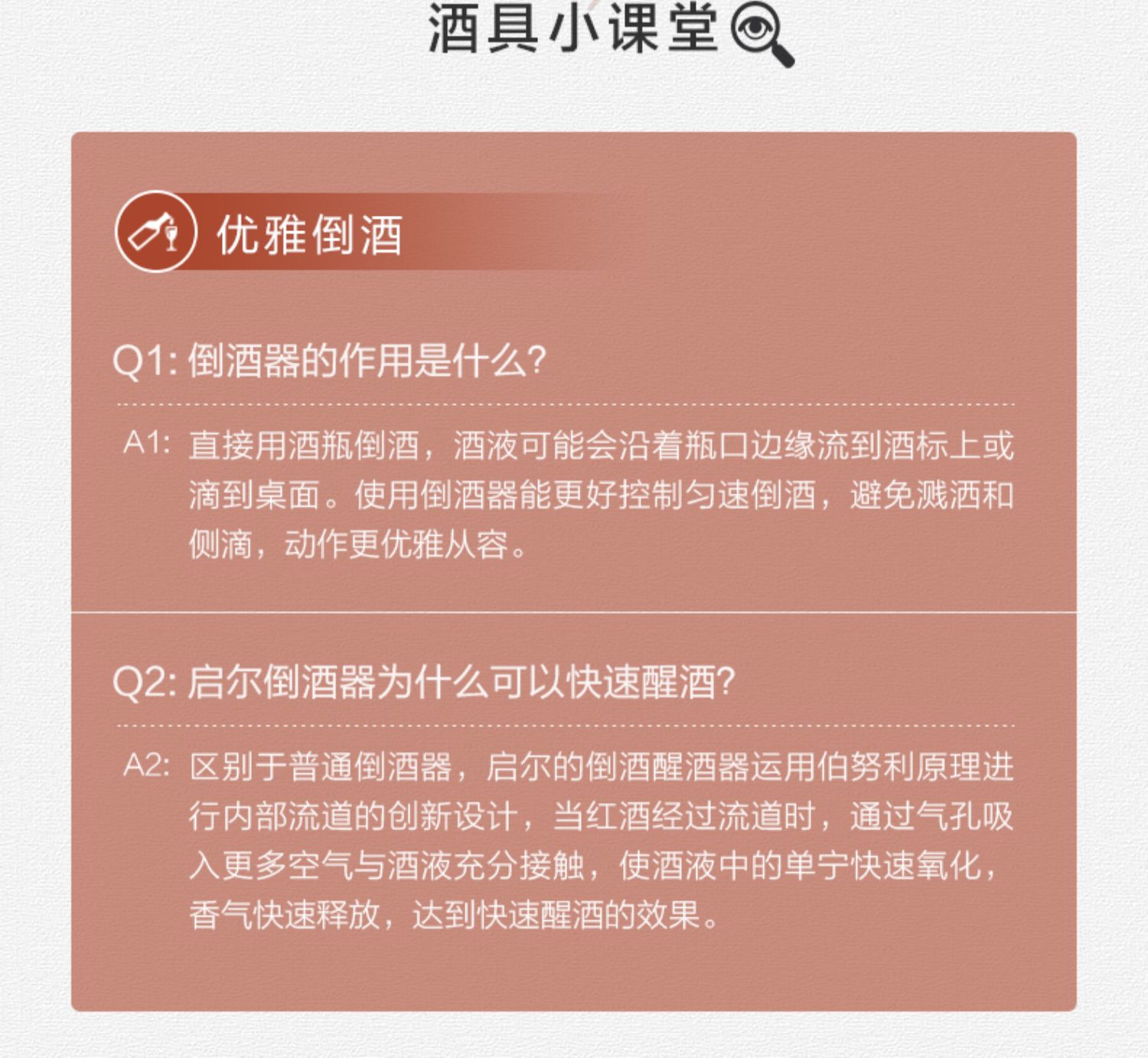 酒具小课堂

优雅倒酒

Q1: 倒酒器的作用是什么?

A1: 直接用酒瓶倒酒，酒液可能会沿着瓶口边缘流到酒标上或滴到桌面。使用倒酒器能更好控制匀速倒酒，避免溅洒和侧滴，动作更优雅从容。

Q2: 启尔倒酒器为什么可以快速醒酒?

A2: 区别于普通倒酒器，启尔的倒酒醒酒器运用伯努利原理进行内部流道的创新设计，当红酒经过流道时，通过气孔吸入更多空气与酒液充分接触，使酒液中的单宁快速氧化，香气快速释放，达到快速醒酒的效果。